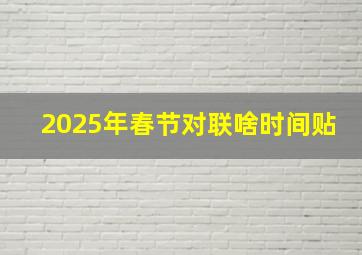 2025年春节对联啥时间贴